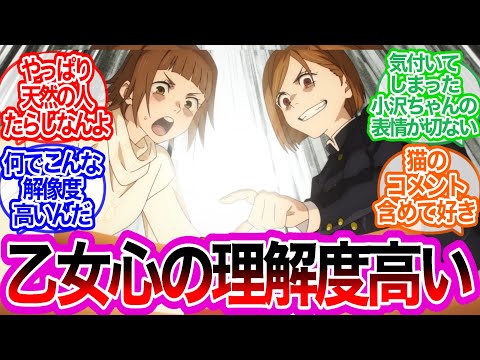 やっぱり天然の人たらしなんよ

何でこんな解像度高いんだ

気付いてしまった小沢ちゃんの表情が切ない

猫のコメント含めて好き

乙女心の理解度高い